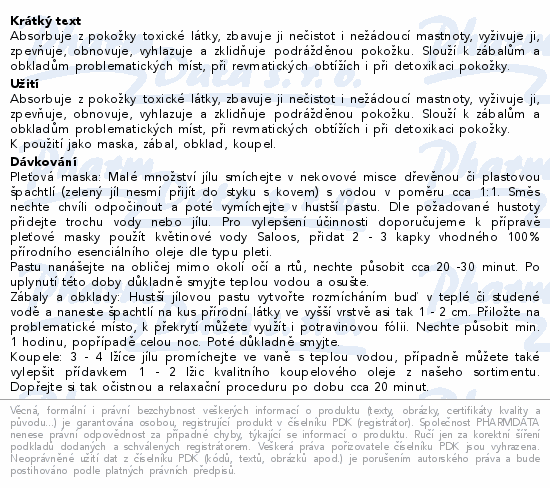 **Krátký text**
Absorbuje z pokožky toxické látky, zbavuje ji nečistot i nežádoucí mastnoty, vyživuje ji, zpevňuje, obnovuje, vyhlazuje a zklidňuje podrážděnou pokožku. Slouží k zábalům a obkladům problematických míst, při revmatických obtížích i při detoxikaci pokožky.

**Užití**
Absorbuje z pokožky toxické látky, zbavuje ji nečistot i nežádoucí mastnoty, vyživuje ji, zpevňuje, obnovuje, vyhlazuje a zklidňuje podrážděnou pokožku. Slouží k zábalům a obkladům problematických míst, při revmatických obtížích i při detoxikaci pokožky.
K použití jako maska, zábal, obklad, koupel.

**Dávkování**
Pleťová maska: Malé množství jílu smíchejte v nekovové misce dřevěnou či plastovou špachtlí (zelený jíl nesmí přijít do styku s kovem) s vodou v poměru cca 1:1. Směs nechte chvíli odpočinout a poté vymíchejte v hustší pastu. Dle požadované hustoty přidejte trochu vody nebo jílu. Pro vylepšení účinnosti doporučujeme k přípravě pleťové masky použít květinové vody Saloos, přidat 2 - 3 kapky vhodného 100% přírodního esenciálního oleje dle typu pleti.
Pastu nanášejte na obličej mimo okolí očí a rtů, nechte působit cca 20 -30 minut. Po uplynutí této doby důkladně smyjte teplou vodou a osušte.
Zábaly a obklady: Hustší jílovou pastu vytvořte rozmícháním buď v teplé či studené vodě a naneste špachtlí na kus přírodní látky ve vyšší vrstvě asi tak 1 - 2 cm. Přiložte na problematické místo, k překrytí můžete využít i potravinovou fólii. Nechte působit min. 1 hodinu, popřípadě celou noc. Poté důkladně smyjte.
Koupele: 3 - 4 lžíce jílu promíchejte ve vaně s teplou vodou, případně můžete také vylepšit přídavkem 1 - 2 lžic kvalitního koupelového oleje z našeho sortimentu. Dopřejte si tak očistnou a relaxační proceduru po dobu cca 20 minut.

Věcná, formální i právní bezchybnost veškerých informací o produktu (texty, obrázky, certifikáty kvality a původu...) je garantována osobou, registrující produkt v číselníku PDK (registrátor). Společnost PHARMDATA nenese právní odpovědnost za případné chyby, týkající se informací o produktu. Ručí jen za korektní šíření podkladů dodaných a schválených registrátorem. Veškerá práva pořizovatele číselníku PDK jsou vyhrazena. Neoprávněné užití dat z číselníku PDK (kódů, textů, obrázků apod.) je porušením autorského práva a bude postihováno podle platných právních předpisů.